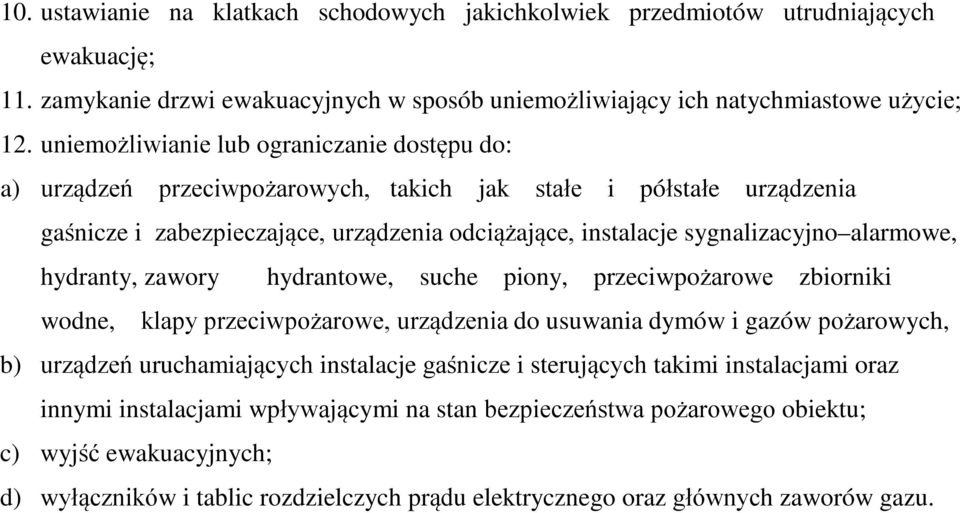 10. ustawianie na klatkach schodowych jakichkolwiek przedmiotów utrudniających ewakuację;

11. zamykanie drzwi ewakuacyjnych w sposób uniemożliwiający ich natychmiastowe użycie;

12. uniemożliwianie lub ograniczanie dostępu do:

a) urządzeń przeciwpożarowych, takich jak stałe i półstałe urządzenia gaśnicze i zabezpieczające, urządzenia odciążające, instalacje sygnalizacyjno–alarmowe, hydranty, zawory hydrantowe, suche piony, przeciwpożarowe zbiorniki wodne, klapy przeciwpożarowe, urządzenia do usuwania dymów i gazów pożarowych,

b) urządzeń uruchamiających instalacje gaśnicze i sterujących takimi instalacjami oraz innymi instalacjami wpływającymi na stan bezpieczeństwa pożarowego obiektu;

c) wyjść ewakuacyjnych;

d) wyłączników i tablic rozdzielczych prądu elektrycznego oraz głównych zaworów gazu.